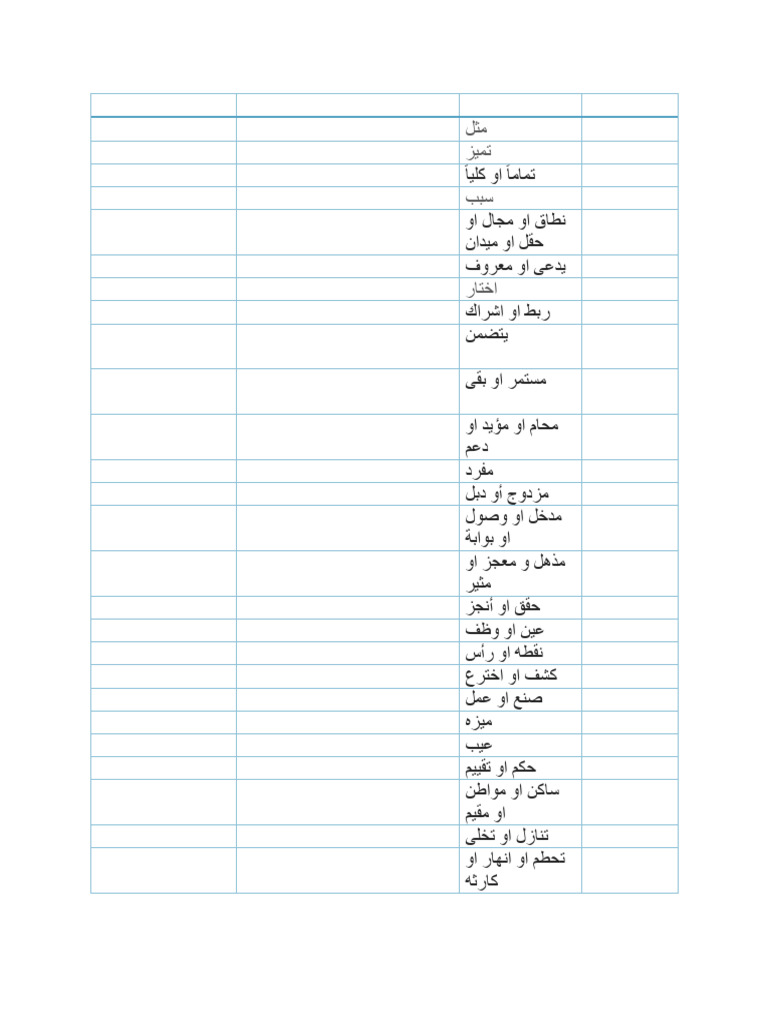 | | | | |
|---|---|---|---|
| | | مثل | |
| | | تميز | |
| | | تماماً او كلياً | |
| | | سبب | |
| | | نطاق او مجال او حقل او ميدان | |
| | | يدعى او معروف | |
| | | اختار | |
| | | ربط او اشراك | |
| | | يتضمن | |
| | | مستمر او بقى | |
| | | محام او مؤيد او دعم | |
| | | مفرد | |
| | | مزدوج أو دبل | |
| | | مدخل او وصول او بوابة | |
| | | مذهل و معجز او مثير | |
| | | حقق او أنجز | |
| | | عين او وظف | |
| | | نقطه او رأس | |
| | | كشف او اخترع | |
| | | صنع او عمل | |
| | | ميزه | |
| | | عيب | |
| | | حكم او تقييم | |
| | | ساكن او مواطن او مقيم | |
| | | تنازل او تخلى | |
| | | تحطم او انهار او كارثه | |